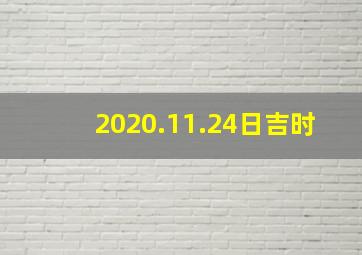 2020.11.24日吉时